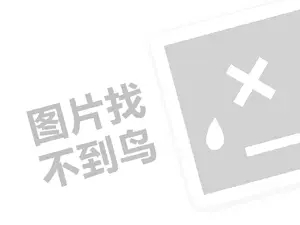 图片找
不到鸟